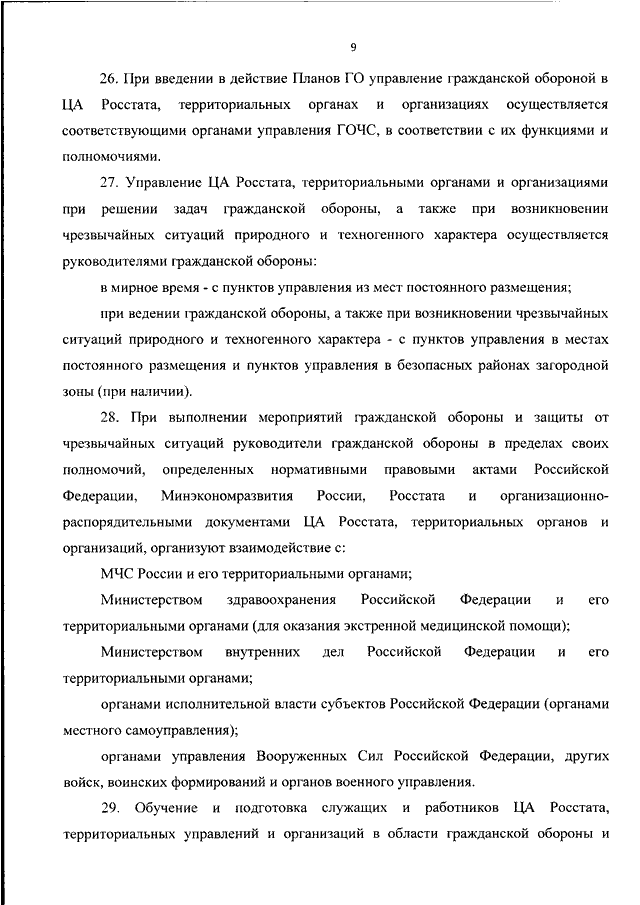 9

26. При введении в действие Планов ГО управление гражданской обороной в ЦА Росстата, территориальных органах и организациях осуществляется соответствующими органами управления ГОЧС, в соответствии с их функциями и полномочиями.

27. Управление ЦА Росстата, территориальными органами и организациями при решении задач гражданской обороны, а также при возникновении чрезвычайных ситуаций природного и техногенного характера осуществляется руководителями гражданской обороны:

в мирное время - с пунктов управления из мест постоянного размещения;

при ведении гражданской обороны, а также при возникновении чрезвычайных ситуаций природного и техногенного характера - с пунктов управления в местах постоянного размещения и пунктов управления в безопасных районах загородной зоны (при наличии).

28. При выполнении мероприятий гражданской обороны и защиты от чрезвычайных ситуаций руководители гражданской обороны в пределах своих полномочий, определенных нормативными правовыми актами Российской Федерации, Минэкономразвития России, Росстата и организационно-распорядительными документами ЦА Росстата, территориальных органов и организаций, организуют взаимодействие с:

МЧС России и его территориальными органами;

Министерством здравоохранения Российской Федерации и его территориальными органами (для оказания экстренной медицинской помощи);

Министерством внутренних дел Российской Федерации и его территориальными органами;

органами исполнительной власти субъектов Российской Федерации (органами местного самоуправления);

органами управления Вооруженных Сил Российской Федерации, других войск, воинских формирований и органов военного управления.

29. Обучение и подготовка служащих и работников ЦА Росстата, территориальных управлений и организаций в области гражданской обороны и